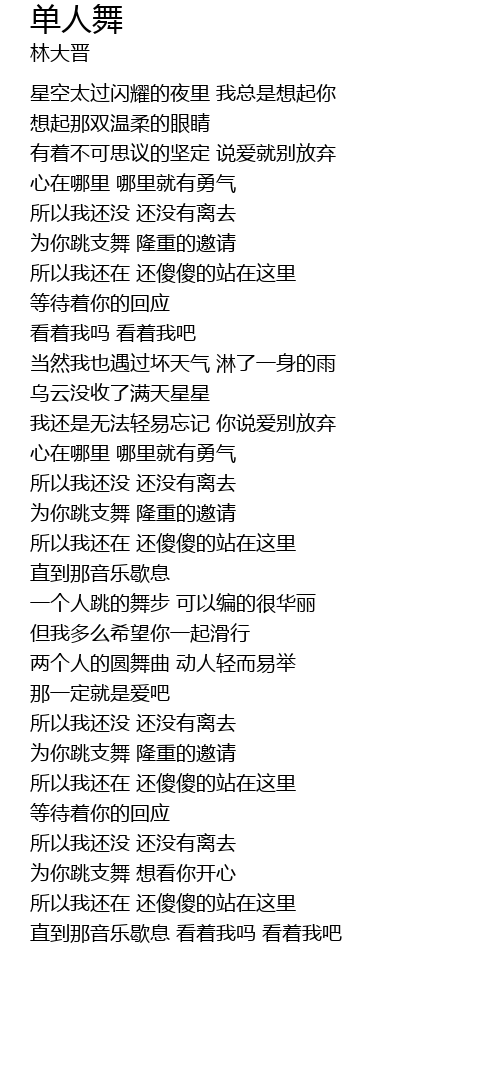 单人舞
林大晋

星空太过闪耀的夜里 我总是想起你
想起那双温柔的眼睛
有着不可思议的坚定 说爱就别放弃
心在哪里 哪里就有勇气
所以我还没 还没有离去
为你跳支舞 隆重的邀请
所以我还在 还傻傻的站在这里
等待着你的回应
看着我吗 看着我吧
当然我也遇过坏天气 淋了一身的雨
乌云没收了满天星星
我还是无法轻易忘记 你说爱别放弃
心在哪里 哪里就有勇气
所以我还没 还没有离去
为你跳支舞 隆重的邀请
所以我还在 还傻傻的站在这里
直到那音乐歇息
一个人跳的舞步 可以编的很华丽
但我多么希望你一起滑行
两个人的圆舞曲 动人轻而易举
那一定就是爱吧
所以我还没 还没有离去
为你跳支舞 隆重的邀请
所以我还在 还傻傻的站在这里
等待着你的回应
所以我还没 还没有离去
为你跳支舞 想看你开心
所以我还在 还傻傻的站在这里
直到那音乐歇息 看着我吗 看着我吧